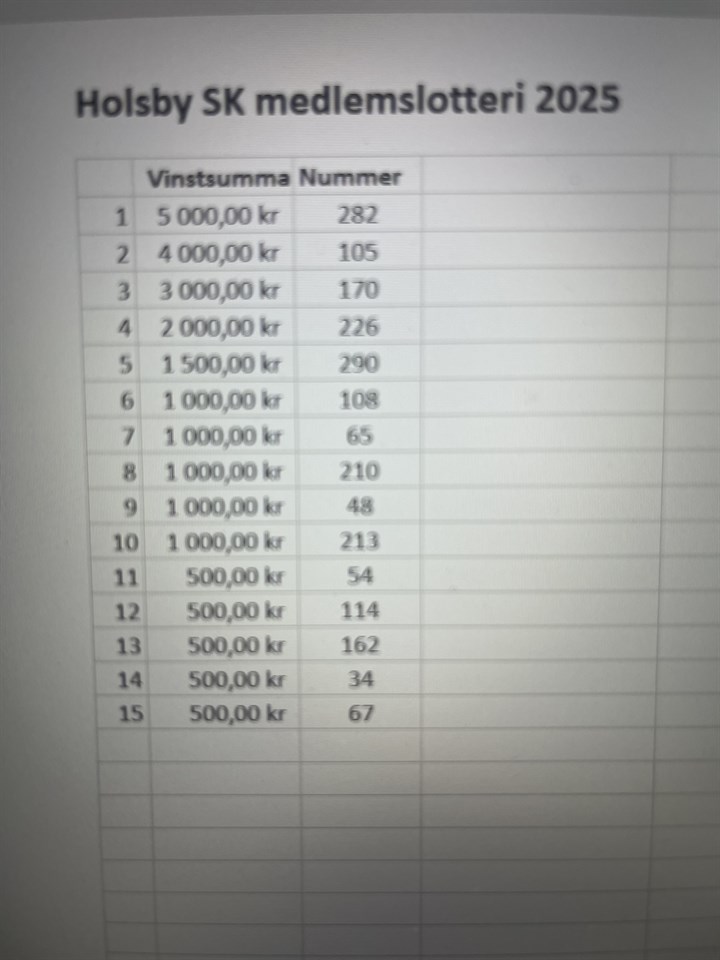 Holsby SK medlemslotteri 2025

| | Vinstsumma | Nummer |
|---|---|---|
| 1 | 5 000,00 kr | 282 |
| 2 | 4 000,00 kr | 105 |
| 3 | 3 000,00 kr | 170 |
| 4 | 2 000,00 kr | 226 |
| 5 | 1 500,00 kr | 290 |
| 6 | 1 000,00 kr | 108 |
| 7 | 1 000,00 kr | 65 |
| 8 | 1 000,00 kr | 210 |
| 9 | 1 000,00 kr | 48 |
| 10 | 1 000,00 kr | 213 |
| 11 | 500,00 kr | 54 |
| 12 | 500,00 kr | 114 |
| 13 | 500,00 kr | 162 |
| 14 | 500,00 kr | 34 |
| 15 | 500,00 kr | 67 |